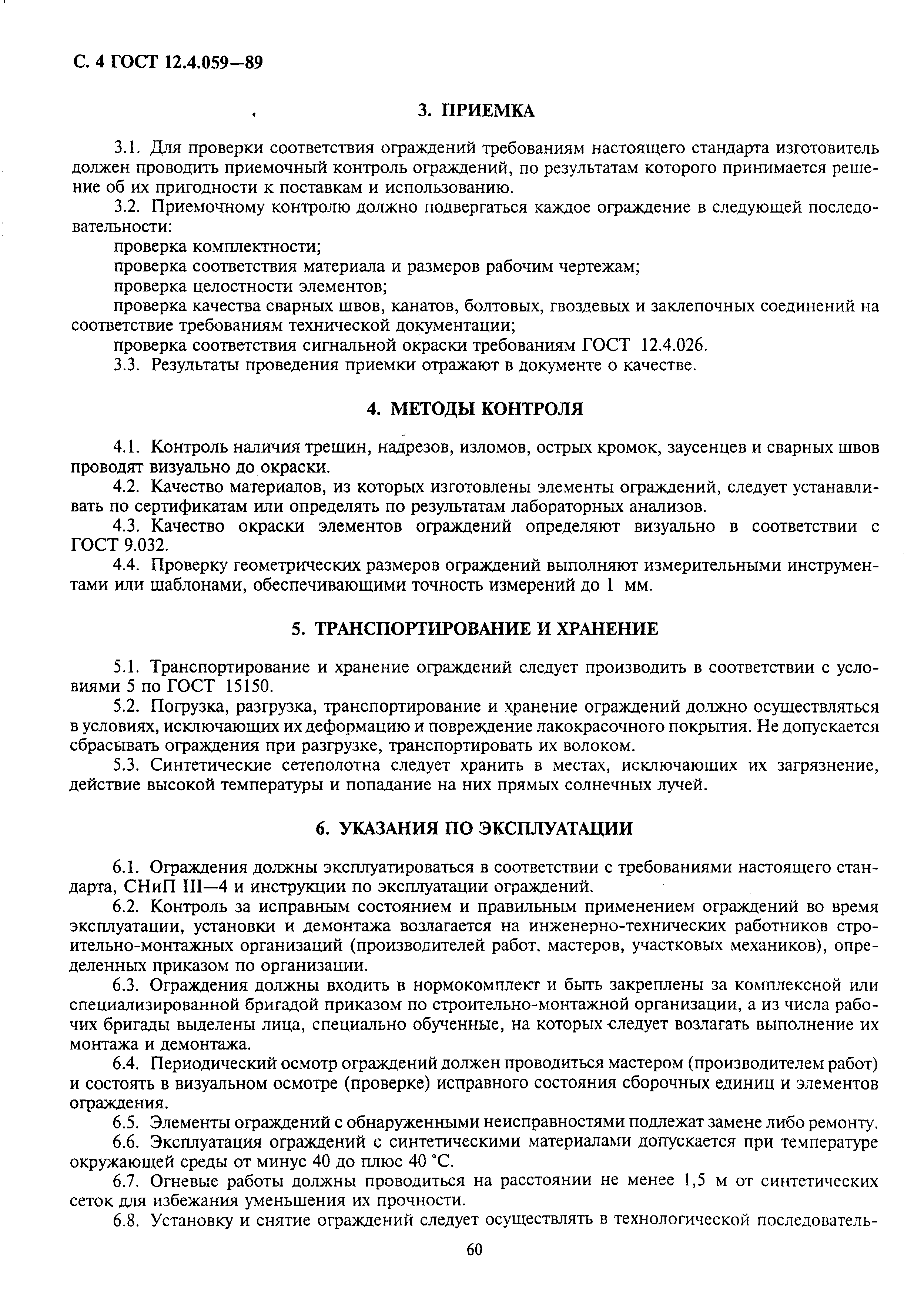 С. 4 ГОСТ 12.4.059—89

3. ПРИЕМКА

3.1. Для проверки соответствия ограждений требованиям настоящего стандарта изготовитель должен проводить приемочный контроль ограждений, по результатам которого принимается решение об их пригодности к поставкам и использованию.

3.2. Приемочному контролю должно подвергаться каждое ограждение в следующей последовательности:

проверка комплектности;

проверка соответствия материала и размеров рабочим чертежам;

проверка целостности элементов;

проверка качества сварных швов, канатов, болтовых, гвоздевых и заклепочных соединений на соответствие требованиям технической документации;

проверка соответствия сигнальной окраски требованиям ГОСТ 12.4.026.

3.3. Результаты проведения приемки отражают в документе о качестве.

4. МЕТОДЫ КОНТРОЛЯ

4.1. Контроль наличия трещин, надрезов, изломов, острых кромок, заусенцев и сварных швов проводят визуально до окраски.

4.2. Качество материалов, из которых изготовлены элементы ограждений, следует устанавливать по сертификатам или определять по результатам лабораторных анализов.

4.3. Качество окраски элементов ограждений определяют визуально в соответствии с ГОСТ 9.032.

4.4. Проверку геометрических размеров ограждений выполняют измерительными инструментами или шаблонами, обеспечивающими точность измерений до 1 мм.

5. ТРАНСПОРТИРОВАНИЕ И ХРАНЕНИЕ

5.1. Транспортирование и хранение ограждений следует производить в соответствии с условиями 5 по ГОСТ 15150.

5.2. Погрузка, разгрузка, транспортирование и хранение ограждений должно осуществляться в условиях, исключающих их деформацию и повреждение лакокрасочного покрытия. Не допускается сбрасывать ограждения при разгрузке, транспортировать их волоком.

5.3. Синтетические сетеполотна следует хранить в местах, исключающих их загрязнение, действие высокой температуры и попадание на них прямых солнечных лучей.

6. УКАЗАНИЯ ПО ЭКСПЛУАТАЦИИ

6.1. Ограждения должны эксплуатироваться в соответствии с требованиями настоящего стандарта, СНиП III—4 и инструкции по эксплуатации ограждений.

6.2. Контроль за исправным состоянием и правильным применением ограждений во время эксплуатации, установки и демонтажа возлагается на инженерно-технических работников строительно-монтажных организаций (производителей работ, мастеров, участковых механиков), определенных приказом по организации.

6.3. Ограждения должны входить в нормокомплект и быть закреплены за комплексной или специализированной бригадой приказом по строительно-монтажной организации, а из числа рабочих бригады выделены лица, специально обученные, на которых следует возлагать выполнение их монтажа и демонтажа.

6.4. Периодический осмотр ограждений должен проводиться мастером (производителем работ) и состоять в визуальном осмотре (проверке) исправного состояния сборочных единиц и элементов ограждения.

6.5. Элементы ограждений с обнаруженными неисправностями подлежат замене либо ремонту.

6.6. Эксплуатация ограждений с синтетическими материалами допускается при температуре окружающей среды от минус 40 до плюс 40 °С.

6.7. Огневые работы должны проводиться на расстоянии не менее 1,5 м от синтетических сеток для избежания уменьшения их прочности.

6.8. Установку и снятие ограждений следует осуществлять в технологической последователь-

60